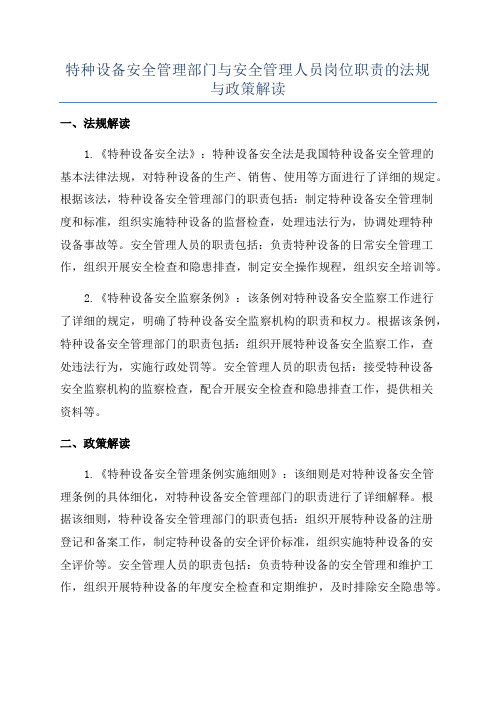 特种设备安全管理部门与安全管理人员岗位职责的法规与政策解读

一、法规解读

1.《特种设备安全法》：特种设备安全法是我国特种设备安全管理的基本法律法规，对特种设备的生产、销售、使用等方面进行了详细的规定。根据该法，特种设备安全管理部门的职责包括：制定特种设备安全管理制度和标准，组织实施特种设备的监督检查，处理违法行为，协调处理特种设备事故等。安全管理人员的职责包括：负责特种设备的日常安全管理工作，组织开展安全检查和隐患排查，制定安全操作规程，组织安全培训等。

2.《特种设备安全监察条例》：该条例对特种设备安全监察工作进行了详细的规定，明确了特种设备安全监察机构的职责和权力。根据该条例，特种设备安全管理部门的职责包括：组织开展特种设备安全监察工作，查处违法行为，实施行政处罚等。安全管理人员的职责包括：接受特种设备安全监察机构的监察检查，配合开展安全检查和隐患排查工作，提供相关资料等。

二、政策解读

1.《特种设备安全管理条例实施细则》：该细则是对特种设备安全管理条例的具体细化，对特种设备安全管理部门的职责进行了详细解释。根据该细则，特种设备安全管理部门的职责包括：组织开展特种设备的注册登记和备案工作，制定特种设备的安全评价标准，组织实施特种设备的安全评价等。安全管理人员的职责包括：负责特种设备的安全管理和维护工作，组织开展特种设备的年度安全检查和定期维护，及时排除安全隐患等。